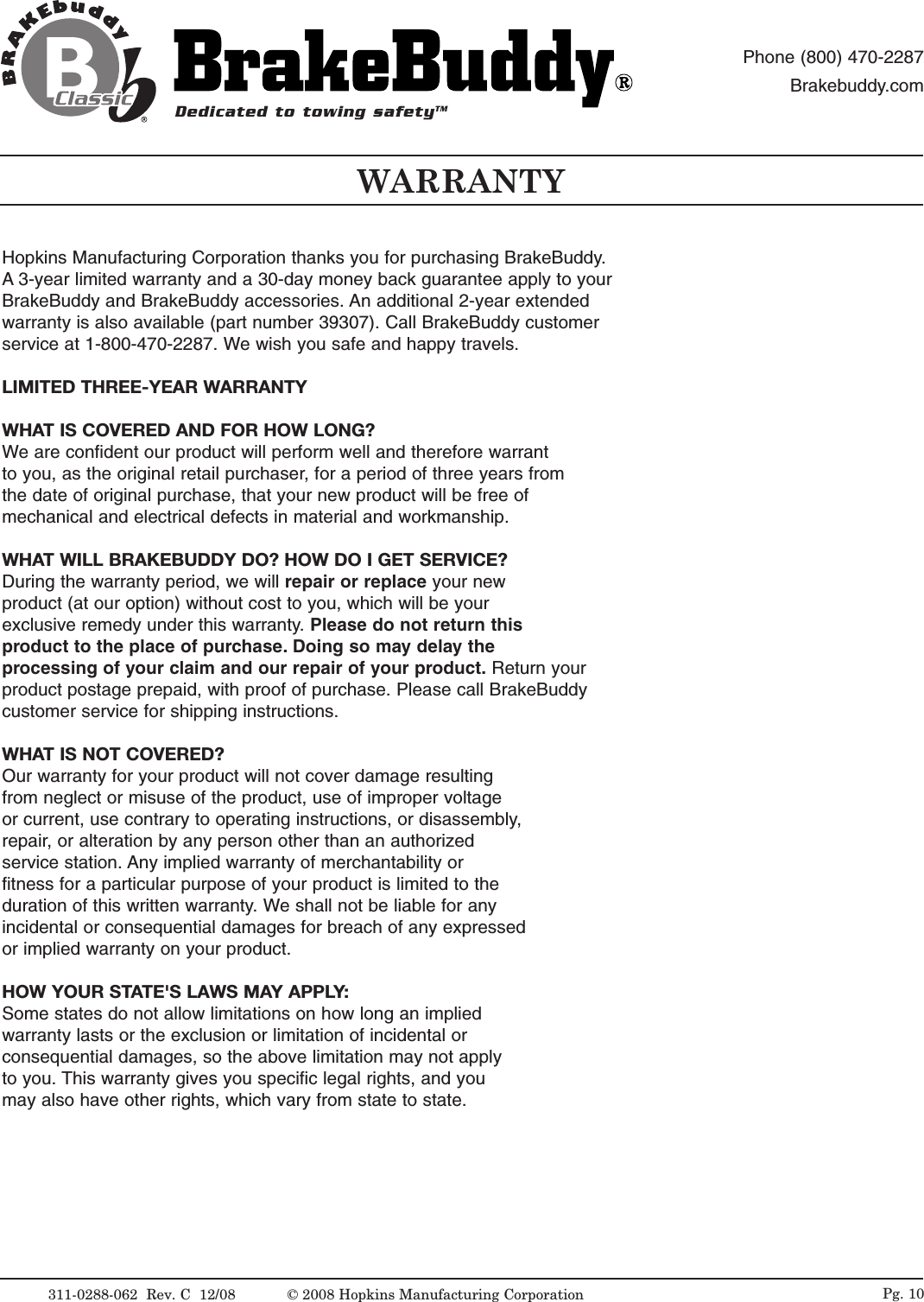 BRAKEbuddy B Classic ®

BrakeBuddy®
Dedicated to towing safety™

Phone (800) 470-2287
Brakebuddy.com

WARRANTY

Hopkins Manufacturing Corporation thanks you for purchasing BrakeBuddy. A 3-year limited warranty and a 30-day money back guarantee apply to your BrakeBuddy and BrakeBuddy accessories. An additional 2-year extended warranty is also available (part number 39307). Call BrakeBuddy customer service at 1-800-470-2287. We wish you safe and happy travels.

LIMITED THREE-YEAR WARRANTY

WHAT IS COVERED AND FOR HOW LONG?
We are confident our product will perform well and therefore warrant to you, as the original retail purchaser, for a period of three years from the date of original purchase, that your new product will be free of mechanical and electrical defects in material and workmanship.

WHAT WILL BRAKEBUDDY DO? HOW DO I GET SERVICE?
During the warranty period, we will repair or replace your new product (at our option) without cost to you, which will be your exclusive remedy under this warranty. Please do not return this product to the place of purchase. Doing so may delay the processing of your claim and our repair of your product. Return your product postage prepaid, with proof of purchase. Please call BrakeBuddy customer service for shipping instructions.

WHAT IS NOT COVERED?
Our warranty for your product will not cover damage resulting from neglect or misuse of the product, use of improper voltage or current, use contrary to operating instructions, or disassembly, repair, or alteration by any person other than an authorized service station. Any implied warranty of merchantability or fitness for a particular purpose of your product is limited to the duration of this written warranty. We shall not be liable for any incidental or consequential damages for breach of any expressed or implied warranty on your product.

HOW YOUR STATE'S LAWS MAY APPLY:
Some states do not allow limitations on how long an implied warranty lasts or the exclusion or limitation of incidental or consequential damages, so the above limitation may not apply to you. This warranty gives you specific legal rights, and you may also have other rights, which vary from state to state.

311-0288-062 Rev. C 12/08 © 2008 Hopkins Manufacturing Corporation Pg. 10